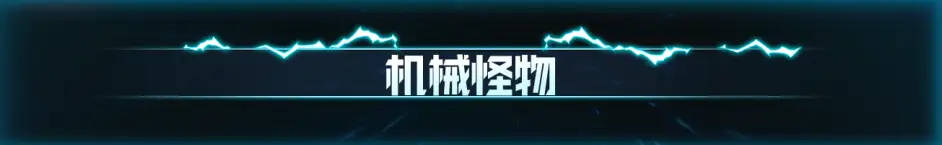 机械怪物